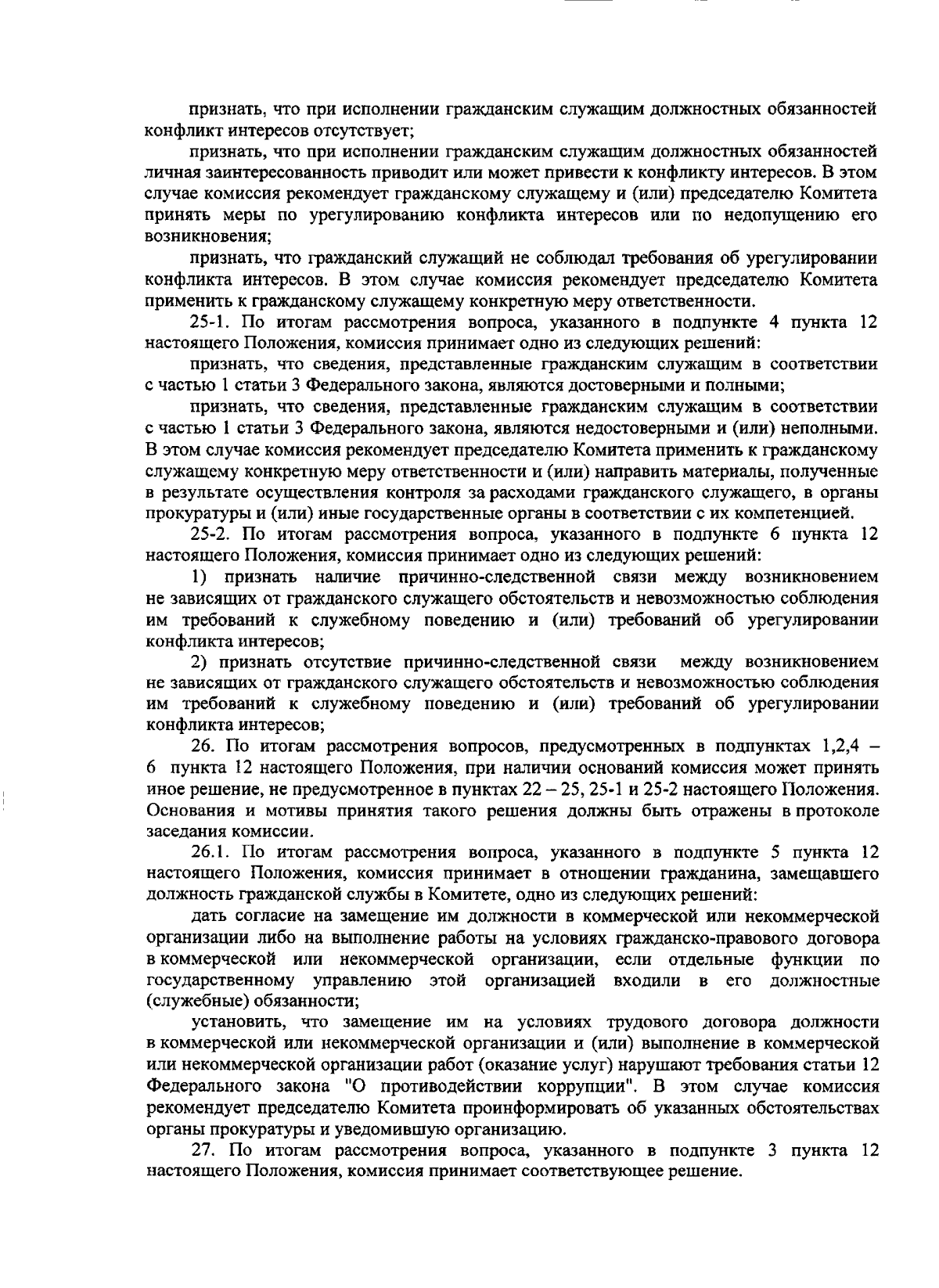 признать, что при исполнении гражданским служащим должностных обязанностей конфликт интересов отсутствует;

признать, что при исполнении гражданским служащим должностных обязанностей личная заинтересованность приводит или может привести к конфликту интересов. В этом случае комиссия рекомендует гражданскому служащему и (или) председателю Комитета принять меры по урегулированию конфликта интересов или по недопущению его возникновения;

признать, что гражданский служащий не соблюдал требования об урегулировании конфликта интересов. В этом случае комиссия рекомендует председателю Комитета применить к гражданскому служащему конкретную меру ответственности.

25-1. По итогам рассмотрения вопроса, указанного в подпункте 4 пункта 12 настоящего Положения, комиссия принимает одно из следующих решений:

признать, что сведения, представленные гражданским служащим в соответствии с частью 1 статьи 3 Федерального закона, являются достоверными и полными;

признать, что сведения, представленные гражданским служащим в соответствии с частью 1 статьи 3 Федерального закона, являются недостоверными и (или) неполными. В этом случае комиссия рекомендует председателю Комитета применить к гражданскому служащему конкретную меру ответственности и (или) направить материалы, полученные в результате осуществления контроля за расходами гражданского служащего, в органы прокуратуры и (или) иные государственные органы в соответствии с их компетенцией.

25-2. По итогам рассмотрения вопроса, указанного в подпункте 6 пункта 12 настоящего Положения, комиссия принимает одно из следующих решений:

1) признать наличие причинно-следственной связи между возникновением не зависящих от гражданского служащего обстоятельств и невозможностью соблюдения им требований к служебному поведению и (или) требований об урегулировании конфликта интересов;

2) признать отсутствие причинно-следственной связи между возникновением не зависящих от гражданского служащего обстоятельств и невозможностью соблюдения им требований к служебному поведению и (или) требований об урегулировании конфликта интересов;

26. По итогам рассмотрения вопросов, предусмотренных в подпунктах 1,2,4 – 6 пункта 12 настоящего Положения, при наличии оснований комиссия может принять иное решение, не предусмотренное в пунктах 22 – 25, 25-1 и 25-2 настоящего Положения. Основания и мотивы принятия такого решения должны быть отражены в протоколе заседания комиссии.

26.1. По итогам рассмотрения вопроса, указанного в подпункте 5 пункта 12 настоящего Положения, комиссия принимает в отношении гражданина, замещавшего должность гражданской службы в Комитете, одно из следующих решений:

дать согласие на замещение им должности в коммерческой или некоммерческой организации либо на выполнение работы на условиях гражданско-правового договора в коммерческой или некоммерческой организации, если отдельные функции по государственному управлению этой организацией входили в его должностные (служебные) обязанности;

установить, что замещение им на условиях трудового договора должности в коммерческой или некоммерческой организации и (или) выполнение в коммерческой или некоммерческой организации работ (оказание услуг) нарушают требования статьи 12 Федерального закона "О противодействии коррупции". В этом случае комиссия рекомендует председателю Комитета проинформировать об указанных обстоятельствах органы прокуратуры и уведомившую организацию.

27. По итогам рассмотрения вопроса, указанного в подпункте 3 пункта 12 настоящего Положения, комиссия принимает соответствующее решение.